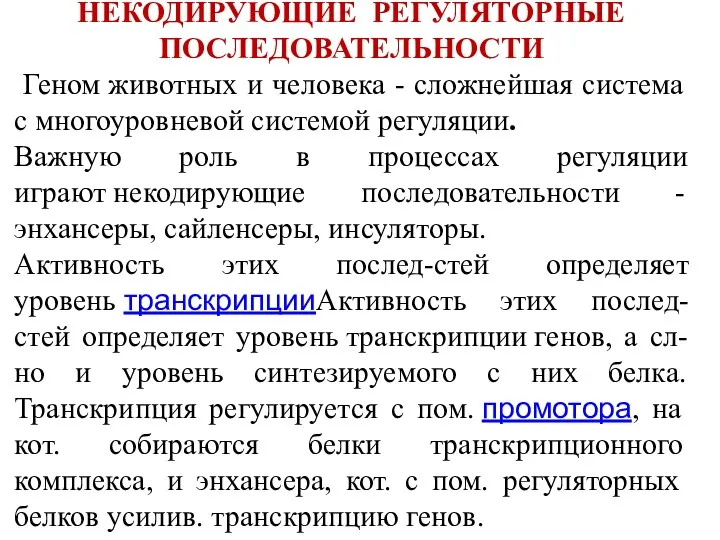 НЕКОДИРУЮЩИЕ РЕГУЛЯТОРНЫЕ ПОСЛЕДОВАТЕЛЬНОСТИ

Геном животных и человека - сложнейшая система с многоуровневой системой регуляции.

Важную роль в процессах регуляции играют некодирующие последовательности - энхансеры, сайленсеры, инсуляторы.

Активность этих послед-стей определяет уровень транскрипцииАктивность этих послед-стей определяет уровень транскрипции генов, а сл-но и уровень синтезируемого с них белка. Транскрипция регулируется с пом. промотора, на кот. собираются белки транскрипционного комплекса, и энхансера, кот. с пом. регуляторных белков усилив. транскрипцию генов.